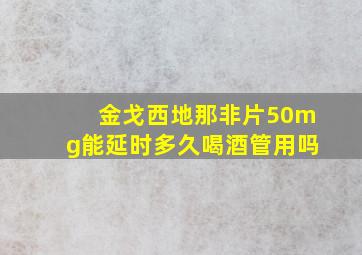 金戈西地那非片50mg能延时多久喝酒管用吗